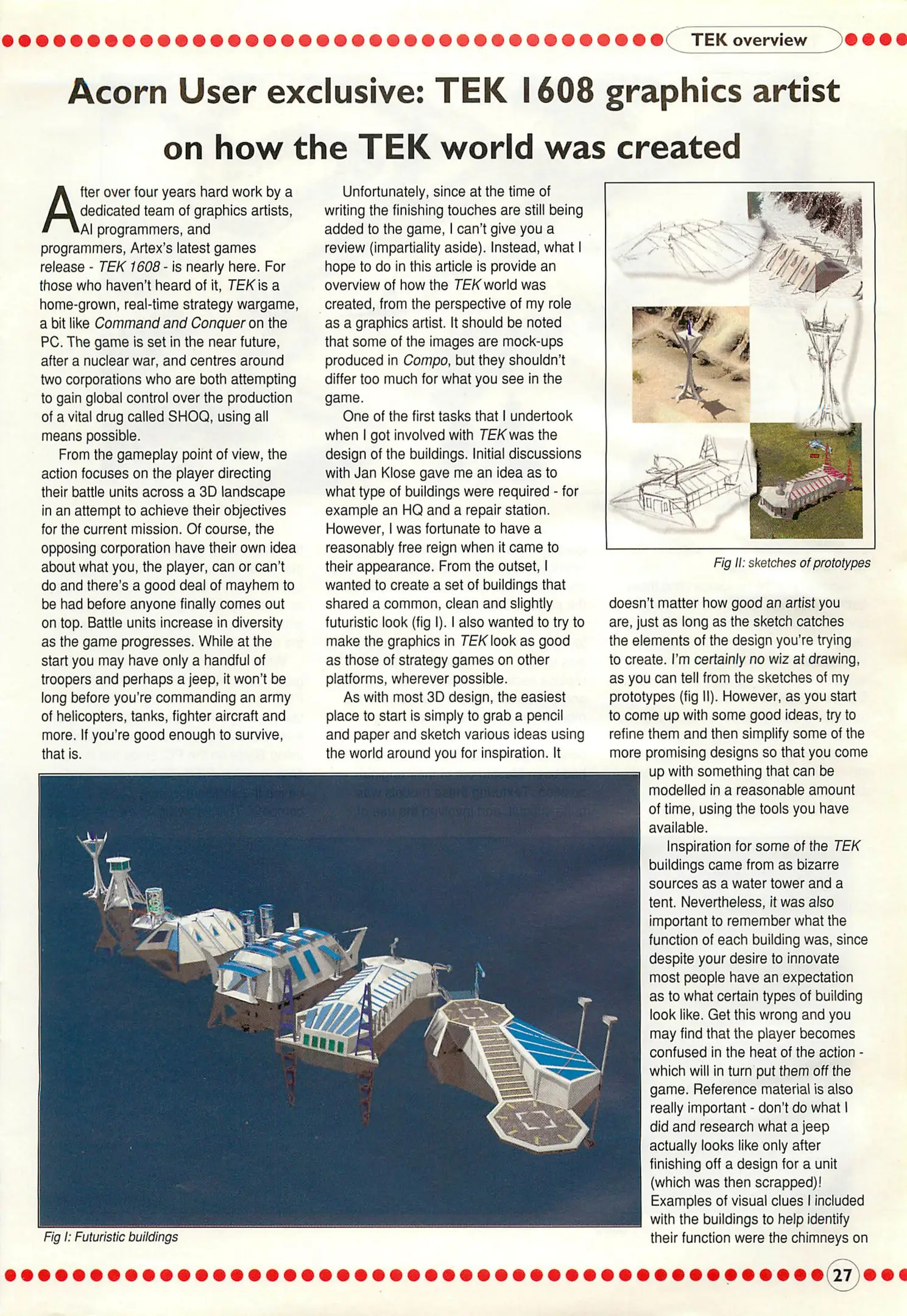 TEK overview

Acorn User exclusive: TEK 1608 graphics artist on how the TEK world was created

After over four years hard work by a dedicated team of graphics artists, AI programmers, and programmers, Artex's latest games release - TEK 1608 - is nearly here. For those who haven't heard of it, TEK is a home-grown, real-time strategy wargame, a bit like Command and Conquer on the PC. The game is set in the near future, after a nuclear war, and centres around two corporations who are both attempting to gain global control over the production of a vital drug called SHOQ, using all means possible.

From the gameplay point of view, the action focuses on the player directing their battle units across a 3D landscape in an attempt to achieve their objectives for the current mission. Of course, the opposing corporation have their own idea about what you, the player, can or can't do and there's a good deal of mayhem to be had before anyone finally comes out on top. Battle units increase in diversity as the game progresses. While at the start you may have only a handful of troopers and perhaps a jeep, it won't be long before you're commanding an army of helicopters, tanks, fighter aircraft and more. If you're good enough to survive, that is.

Unfortunately, since at the time of writing the finishing touches are still being added to the game, I can't give you a review (impartiality aside). Instead, what I hope to do in this article is provide an overview of how the TEK world was created, from the perspective of my role as a graphics artist. It should be noted that some of the images are mock-ups produced in Compo, but they shouldn't differ too much for what you see in the game.

One of the first tasks that I undertook when I got involved with TEK was the design of the buildings. Initial discussions with Jan Klose gave me an idea as to what type of buildings were required - for example an HQ and a repair station. However, I was fortunate to have a reasonably free reign when it came to their appearance. From the outset, I wanted to create a set of buildings that shared a common, clean and slightly futuristic look (fig I). I also wanted to try to make the graphics in TEK look as good as those of strategy games on other platforms, wherever possible.

As with most 3D design, the easiest place to start is simply to grab a pencil and paper and sketch various ideas using the world around you for inspiration. It

Fig II: sketches of prototypes

doesn't matter how good an artist you are, just as long as the sketch catches the elements of the design you're trying to create. I'm certainly no wiz at drawing, as you can tell from the sketches of my prototypes (fig II). However, as you start to come up with some good ideas, try to refine them and then simplify some of the more promising designs so that you come up with something that can be modelled in a reasonable amount of time, using the tools you have available.

Inspiration for some of the TEK buildings came from as bizarre sources as a water tower and a tent. Nevertheless, it was also important to remember what the function of each building was, since despite your desire to innovate most people have an expectation as to what certain types of building look like. Get this wrong and you may find that the player becomes confused in the heat of the action - which will in turn put them off the game. Reference material is also really important - don't do what I did and research what a jeep actually looks like only after finishing off a design for a unit (which was then scrapped)! Examples of visual clues I included with the buildings to help identify their function were the chimneys on

Fig I: Futuristic buildings

27